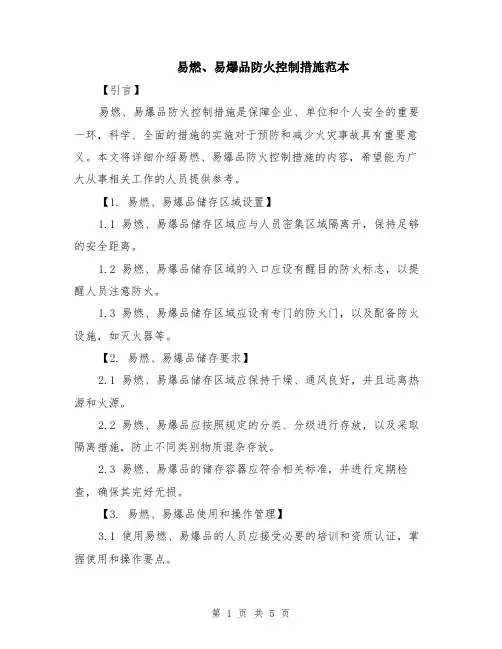 易燃、易爆品防火控制措施范本

【引言】

易燃、易爆品防火控制措施是保障企业、单位和个人安全的重要一环，科学、全面的措施的实施对于预防和减少火灾事故具有重要意义。本文将详细介绍易燃、易爆品防火控制措施的内容，希望能为广大从事相关工作的人员提供参考。

【1. 易燃、易爆品储存区域设置】

1.1 易燃、易爆品储存区域应与人员密集区域隔离开，保持足够的安全距离。

1.2 易燃、易爆品储存区域的入口应设有醒目的防火标志，以提醒人员注意防火。

1.3 易燃、易爆品储存区域应设有专门的防火门，以及配备防火设施，如灭火器等。

【2. 易燃、易爆品储存要求】

2.1 易燃、易爆品储存区域应保持干燥、通风良好，并且远离热源和火源。

2.2 易燃、易爆品应按照规定的分类、分级进行存放，以及采取隔离措施，防止不同类别物质混杂存放。

2.3 易燃、易爆品的储存容器应符合相关标准，并进行定期检查，确保其完好无损。

【3. 易燃、易爆品使用和操作管理】

3.1 使用易燃、易爆品的人员应接受必要的培训和资质认证，掌握使用和操作要点。

第 1 页 共 5 页